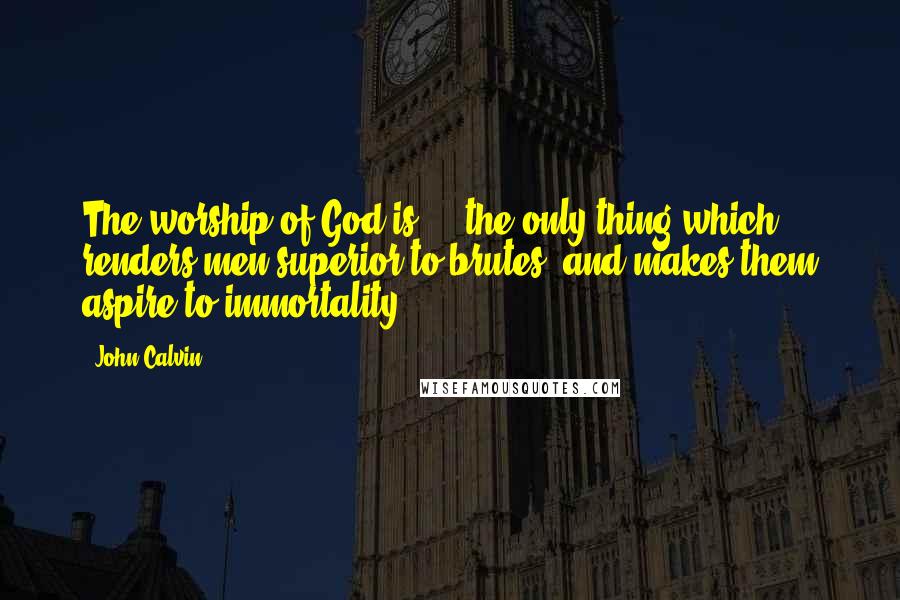 The worship of God is ... the only thing which renders men superior to brutes, and makes them aspire to immortality.

- John Calvin

WISEFAMOUSQUOTES.COM